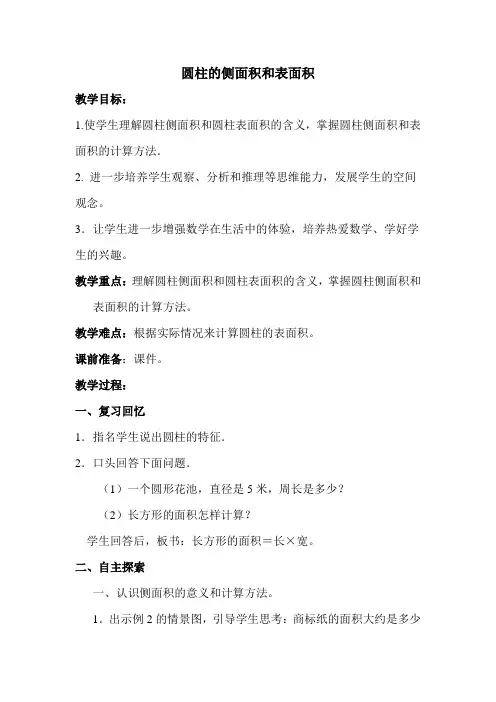 圆柱的侧面积和表面积

教学目标：

1.使学生理解圆柱侧面积和圆柱表面积的含义，掌握圆柱侧面积和表面积的计算方法.

2. 进一步培养学生观察、分析和推理等思维能力，发展学生的空间观念。

3．让学生进一步增强数学在生活中的体验，培养热爱数学、学好学生的兴趣。

教学重点：理解圆柱侧面积和圆柱表面积的含义，掌握圆柱侧面积和表面积的计算方法。

教学难点：根据实际情况来计算圆柱的表面积。

课前准备：课件。

教学过程：

一、复习回忆

1．指名学生说出圆柱的特征．

2．口头回答下面问题．

（1）一个圆形花池，直径是 5 米，周长是多少？

（2）长方形的面积怎样计算？

学生回答后，板书：长方形的面积＝长×宽。

二、自主探索

一、认识侧面积的意义和计算方法。

1．出示例 2 的情景图，引导学生思考：商标纸的面积大约是多少